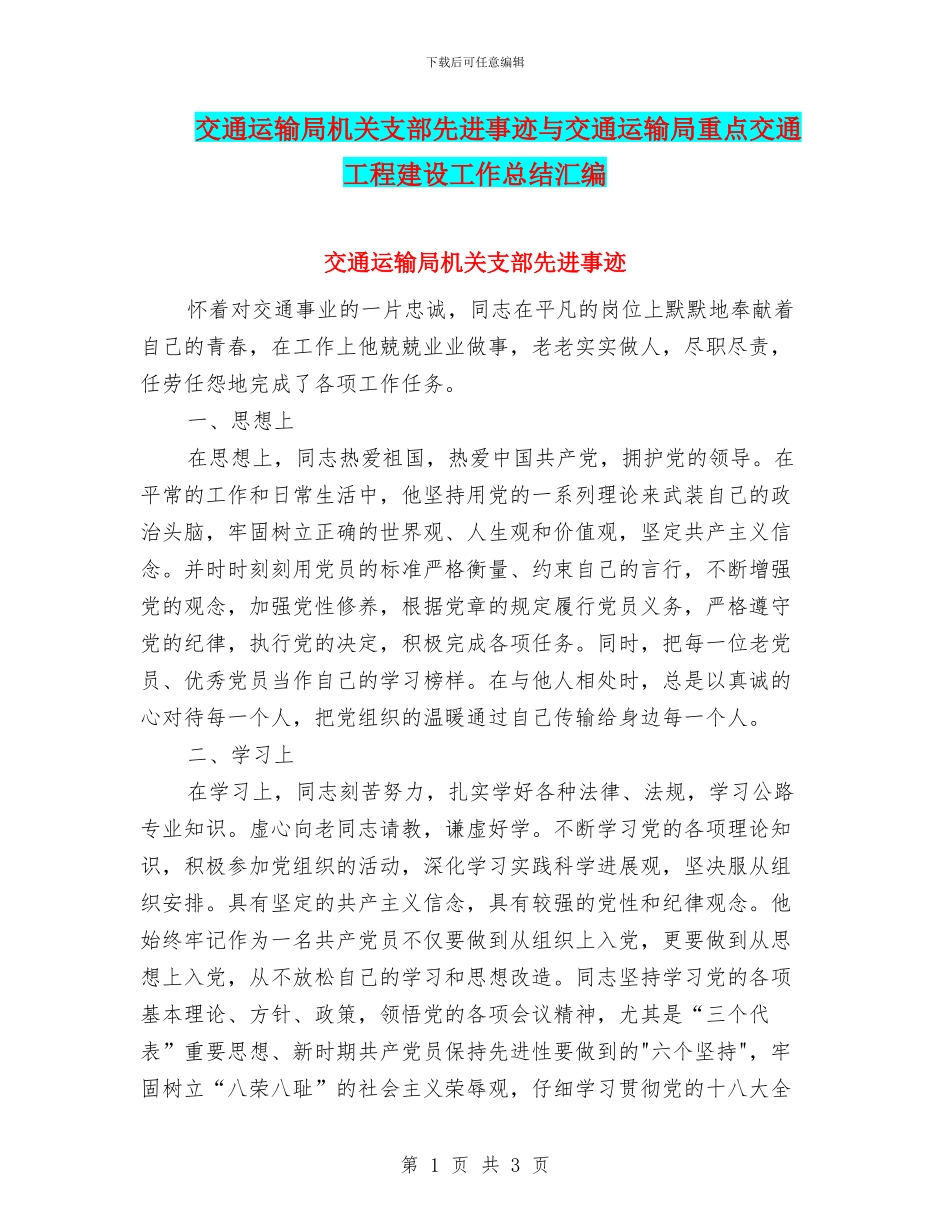 下载后可任意编辑

交通运输局机关支部先进事迹与交通运输局重点交通工程建设工作总结汇编

交通运输局机关支部先进事迹

怀着对交通事业的一片忠诚，同志在平凡的岗位上默默地奉献着自己的青春，在工作上他兢兢业业做事，老老实实做人，尽职尽责，任劳任怨地完成了各项工作任务。

一、思想上

在思想上，同志热爱祖国，热爱中国共产党，拥护党的领导。在平常的工作和日常生活中，他坚持用党的一系列理论来武装自己的政治头脑，牢固树立正确的世界观、人生观和价值观，坚定共产主义信念。并时时刻刻用党员的标准严格衡量、约束自己的言行，不断增强党的观念，加强党性修养，根据党章的规定履行党员义务，严格遵守党的纪律，执行党的决定，积极完成各项任务。同时，把每一位老党员、优秀党员当作自己的学习榜样。在与他人相处时，总是以真诚的心对待每一个人，把党组织的温暖通过自己传输给身边每一个人。

二、学习上

在学习上，同志刻苦努力，扎实学好各种法律、法规，学习公路专业知识。虚心向老同志请教，谦虚好学。不断学习党的各项理论知识，积极参加党组织的活动，深化学习实践科学进展观，坚决服从组织安排。具有坚定的共产主义信念，具有较强的党性和纪律观念。他始终牢记作为一名共产党员不仅要做到从组织上入党，更要做到从思想上入党，从不放松自己的学习和思想改造。同志坚持学习党的各项基本理论、方针、政策，领悟党的各项会议精神，尤其是“三个代表”重要思想、新时期共产党员保持先进性要做到的"六个坚持"，牢固树立“八荣八耻”的社会主义荣辱观，仔细学习贯彻党的十八大全

第 1 页 共 3 页